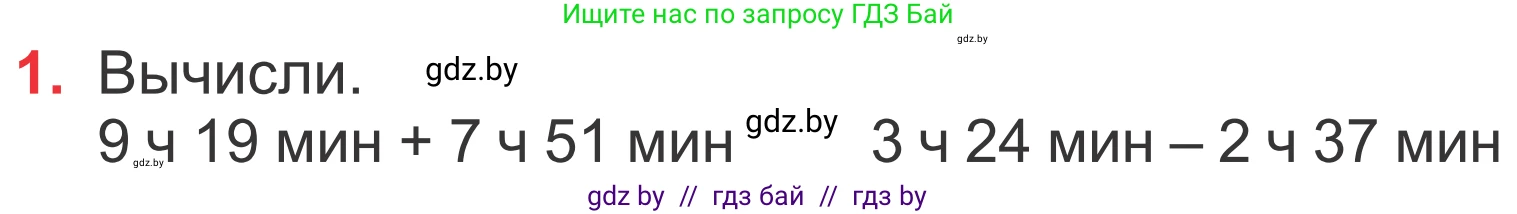 Ищите нас по запросу ГДЗ Бай

gdz.by

1. Вычисли. gdz.by

9 ч 19 мин + 7 ч 51 мин gdz.by 3 ч 24 мин – 2 ч 37 мин

gdz.by

gdz by // гдз бай // гдз by